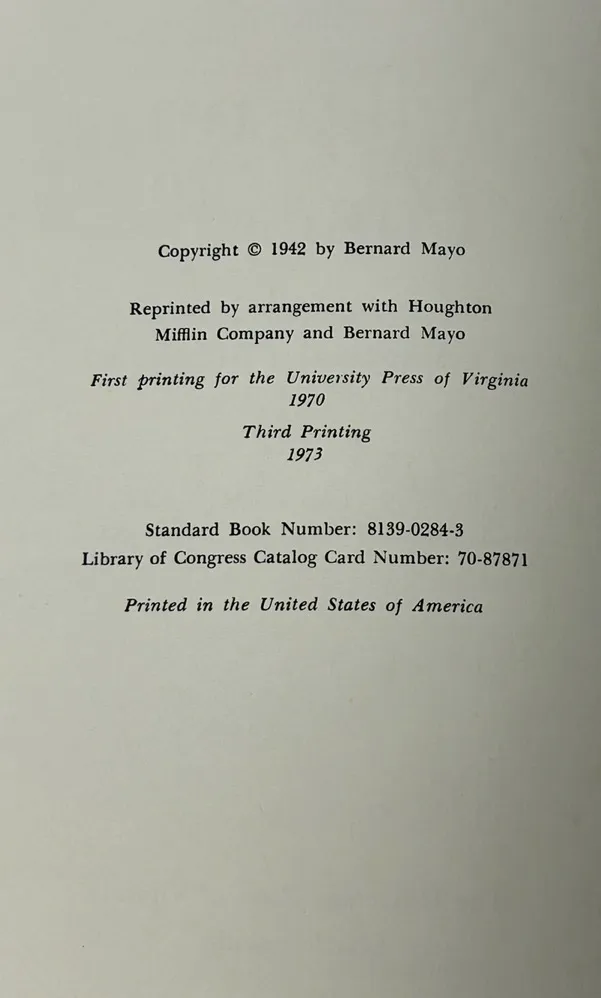 Copyright © 1942 by Bernard Mayo

Reprinted by arrangement with Houghton Mifflin Company and Bernard Mayo

First printing for the University Press of Virginia
1970

Third Printing
1973

Standard Book Number: 8139-0284-3
Library of Congress Catalog Card Number: 70-87871

Printed in the United States of America